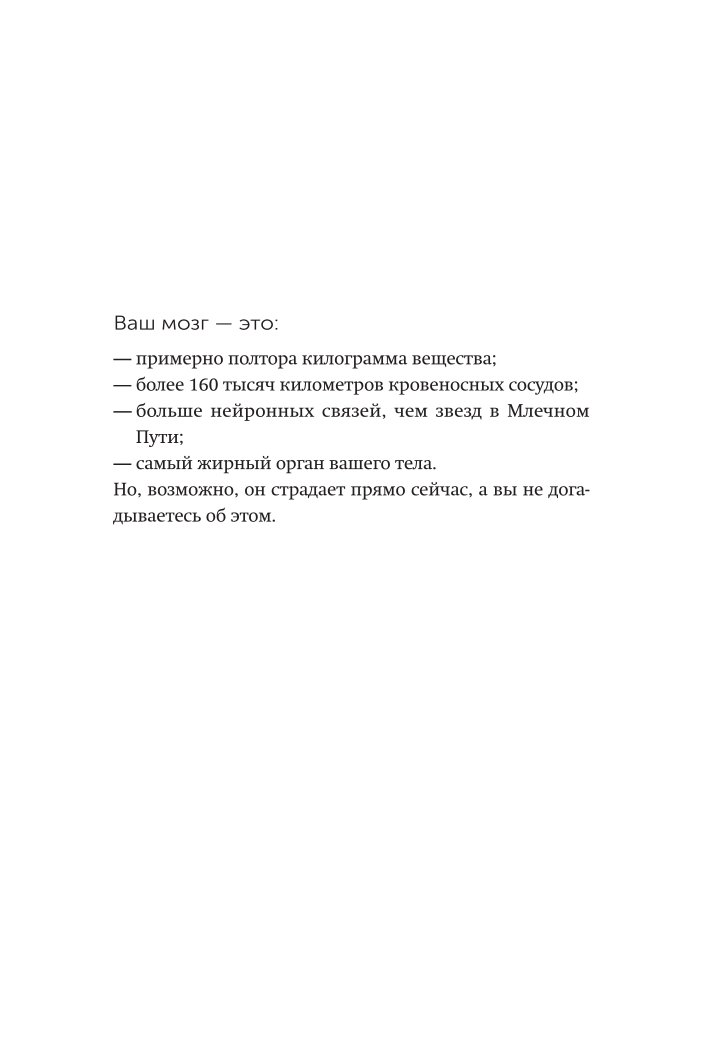 Ваш мозг — это:

— примерно полтора килограмма вещества;
— более 160 тысяч километров кровеносных сосудов;
— больше нейронных связей, чем звезд в Млечном Пути;
— самый жирный орган вашего тела.
Но, возможно, он страдает прямо сейчас, а вы не догадываетесь об этом.